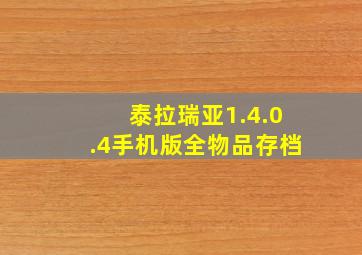 泰拉瑞亚1.4.0.4手机版全物品存档